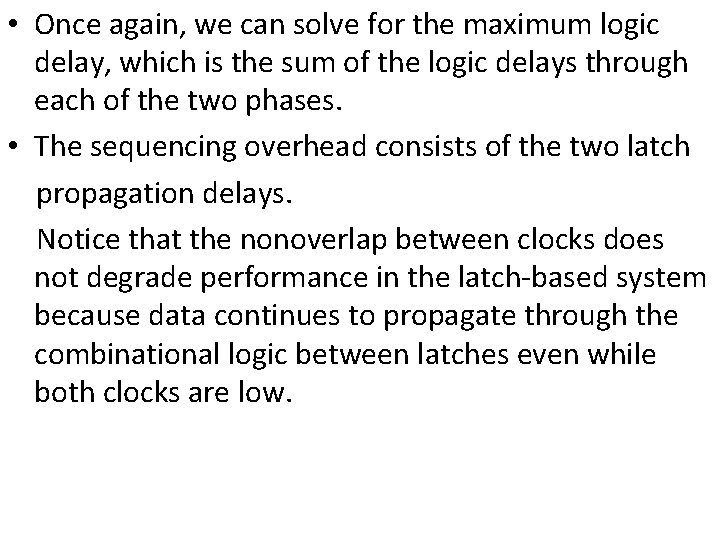 • Once again, we can solve for the maximum logic delay, which is the sum of the logic delays through each of the two phases.

• The sequencing overhead consists of the two latch propagation delays.

Notice that the nonoverlap between clocks does not degrade performance in the latch-based system because data continues to propagate through the combinational logic between latches even while both clocks are low.